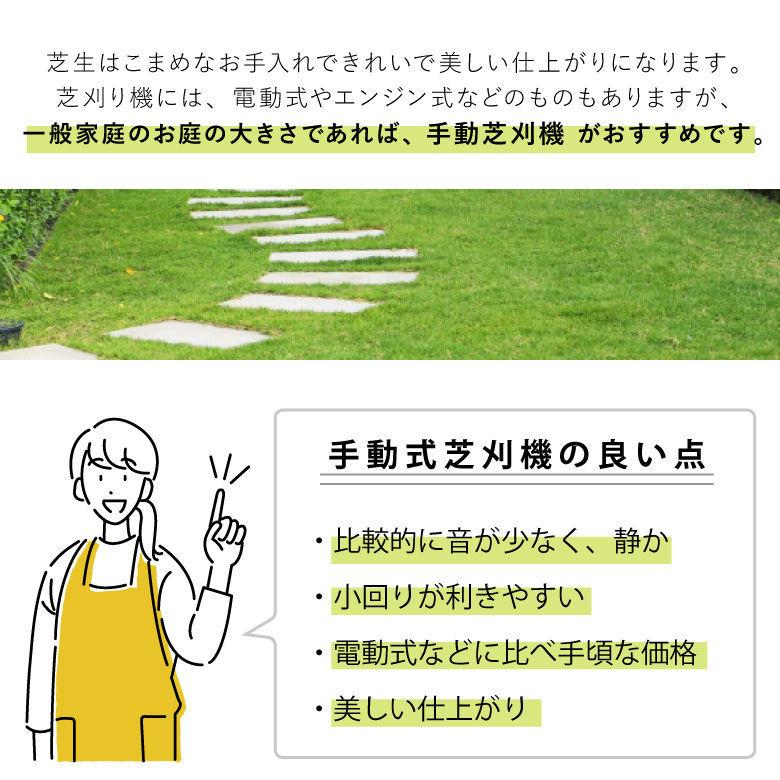 芝生はこまめなお手入れできれいで美しい仕上がりになります。
芝刈り機には、電動式やエンジン式などのものもありますが、
一般家庭のお庭の大きさであれば、手動芝刈機 がおすすめです。

手動式芝刈機の良い点

・比較的に音が少なく、静か
・小回りが利きやすい
・電動式などに比べ手頃な価格
・美しい仕上がり